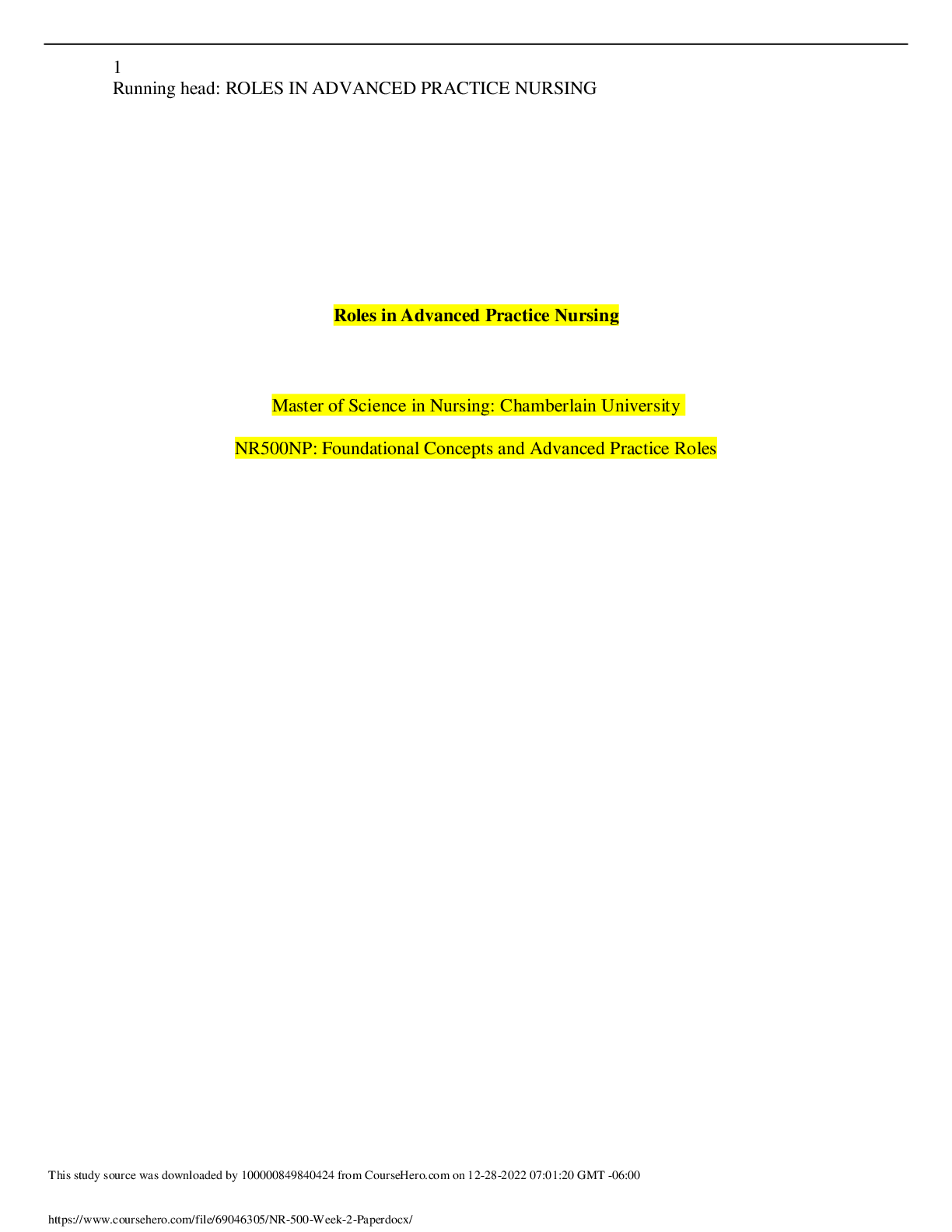 1
Running head: ROLES IN ADVANCED PRACTICE NURSING

Roles in Advanced Practice Nursing

Master of Science in Nursing: Chamberlain University

NR500NP: Foundational Concepts and Advanced Practice Roles

This study source was downloaded by 100000849840424 from CourseHero.com on 12-28-2022 07:01:20 GMT -06:00

https://www.coursehero.com/file/69046305/NR-500-Week-2-Paperdocx/